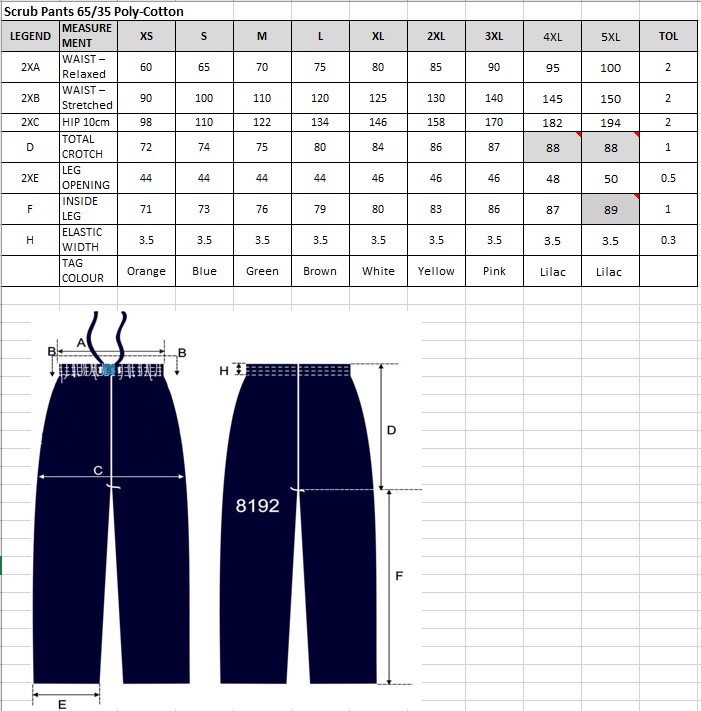 Scrub Pants 65/35 Poly-Cotton

| LEGEND | MEASUREMENT | XS | S | M | L | XL | 2XL | 3XL | 4XL | 5XL | TOL |
|---|---|---|---|---|---|---|---|---|---|---|---|
| 2XA | WAIST – Relaxed | 60 | 65 | 70 | 75 | 80 | 85 | 90 | 95 | 100 | 2 |
| 2XB | WAIST – Stretched | 90 | 100 | 110 | 120 | 125 | 130 | 140 | 145 | 150 | 2 |
| 2XC | HIP 10cm | 98 | 110 | 122 | 134 | 146 | 158 | 170 | 182 | 194 | 2 |
| D | TOTAL CROTCH | 72 | 74 | 75 | 80 | 84 | 86 | 87 | 88 | 88 | 1 |
| 2XE | LEG OPENING | 44 | 44 | 44 | 44 | 46 | 46 | 46 | 48 | 50 | 0.5 |
| F | INSIDE LEG | 71 | 73 | 76 | 79 | 80 | 83 | 86 | 87 | 89 | 1 |
| H | ELASTIC WIDTH | 3.5 | 3.5 | 3.5 | 3.5 | 3.5 | 3.5 | 3.5 | 3.5 | 3.5 | 0.3 |
| | TAG COLOUR | Orange | Blue | Green | Brown | White | Yellow | Pink | Lilac | Lilac | |

B A B
C
E
H
D
8192
F